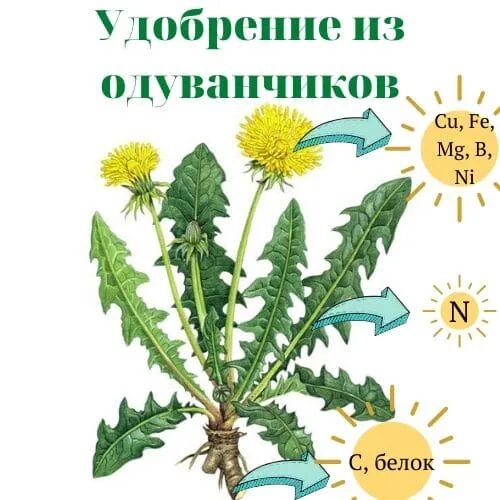 Удобрение из одуванчиков

Cu, Fe, Mg, B, Ni

N

C, белок